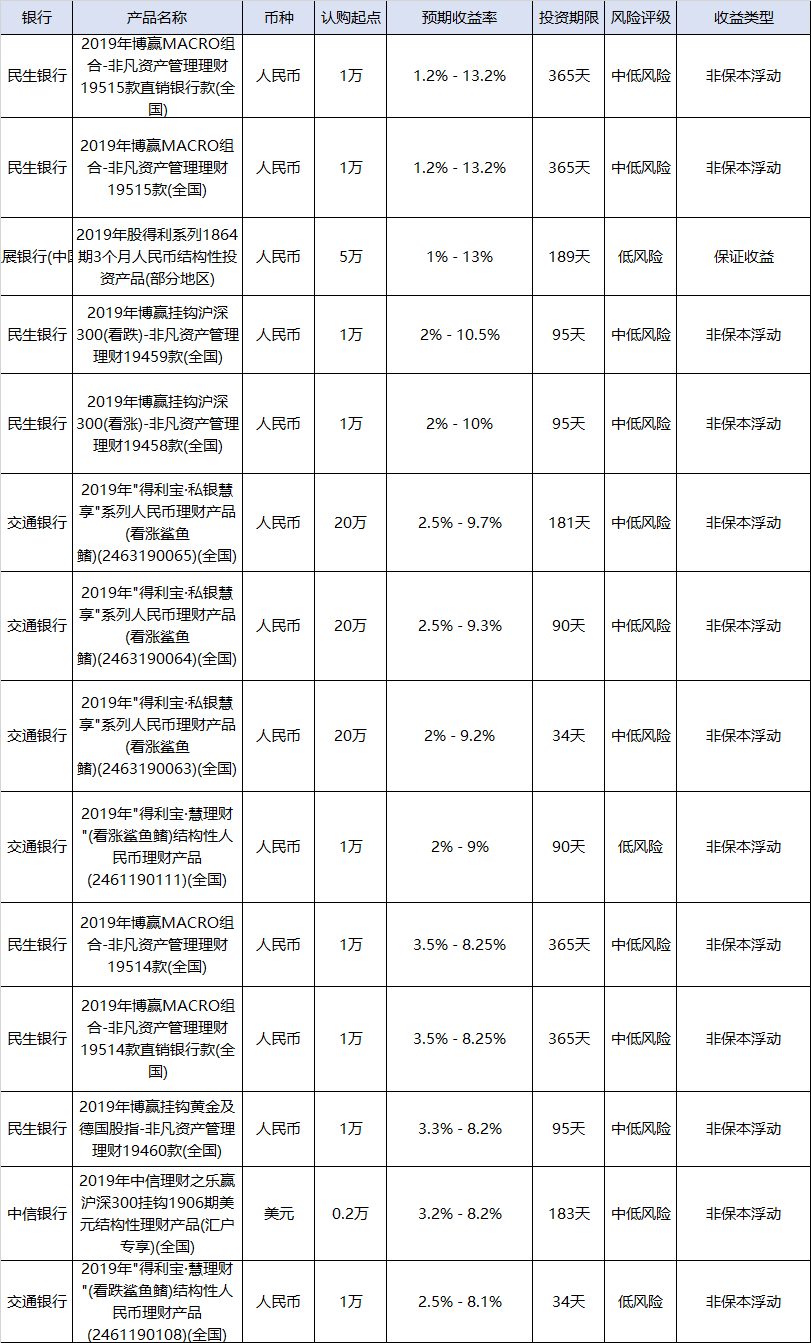 | 银行 | 产品名称 | 币种 | 认购起点 | 预期收益率 | 投资期限 | 风险评级 | 收益类型 |
|---|---|---|---|---|---|---|---|
| 民生银行 | 2019年博赢MACRO组合-非凡资产管理理财19515款直销银行款(全国) | 人民币 | 1万 | 1.2% - 13.2% | 365天 | 中低风险 | 非保本浮动 |
| 民生银行 | 2019年博赢MACRO组合-非凡资产管理理财19515款(全国) | 人民币 | 1万 | 1.2% - 13.2% | 365天 | 中低风险 | 非保本浮动 |
| 展银行(中国 | 2019年股得利系列1864期3个月人民币结构性投资产品(部分地区) | 人民币 | 5万 | 1% - 13% | 189天 | 低风险 | 保证收益 |
| 民生银行 | 2019年博赢挂钩沪深300(看跌)-非凡资产管理理财19459款(全国) | 人民币 | 1万 | 2% - 10.5% | 95天 | 中低风险 | 非保本浮动 |
| 民生银行 | 2019年博赢挂钩沪深300(看涨)-非凡资产管理理财19458款(全国) | 人民币 | 1万 | 2% - 10% | 95天 | 中低风险 | 非保本浮动 |
| 交通银行 | 2019年"得利宝·私银慧享"系列人民币理财产品(看涨鲨鱼鳍)(2463190065)(全国) | 人民币 | 20万 | 2.5% - 9.7% | 181天 | 中低风险 | 非保本浮动 |
| 交通银行 | 2019年"得利宝·私银慧享"系列人民币理财产品(看涨鲨鱼鳍)(2463190064)(全国) | 人民币 | 20万 | 2.5% - 9.3% | 90天 | 中低风险 | 非保本浮动 |
| 交通银行 | 2019年"得利宝·私银慧享"系列人民币理财产品(看涨鲨鱼鳍)(2463190063)(全国) | 人民币 | 20万 | 2% - 9.2% | 34天 | 中低风险 | 非保本浮动 |
| 交通银行 | 2019年"得利宝·慧理财"(看涨鲨鱼鳍)结构性人民币理财产品(2461190111)(全国) | 人民币 | 1万 | 2% - 9% | 90天 | 低风险 | 非保本浮动 |
| 民生银行 | 2019年博赢MACRO组合-非凡资产管理理财19514款(全国) | 人民币 | 1万 | 3.5% - 8.25% | 365天 | 中低风险 | 非保本浮动 |
| 民生银行 | 2019年博赢MACRO组合-非凡资产管理理财19514款直销银行款(全国) | 人民币 | 1万 | 3.5% - 8.25% | 365天 | 中低风险 | 非保本浮动 |
| 民生银行 | 2019年博赢挂钩黄金及德国股指-非凡资产管理理财19460款(全国) | 人民币 | 1万 | 3.3% - 8.2% | 95天 | 中低风险 | 非保本浮动 |
| 中信银行 | 2019年中信理财之乐赢沪深300挂钩1906期美元结构性理财产品(汇户专享)(全国) | 美元 | 0.2万 | 3.2% - 8.2% | 183天 | 中低风险 | 非保本浮动 |
| 交通银行 | 2019年"得利宝·慧理财"(看跌鲨鱼鳍)结构性人民币理财产品(2461190108)(全国) | 人民币 | 1万 | 2.5% - 8.1% | 34天 | 低风险 | 非保本浮动 |